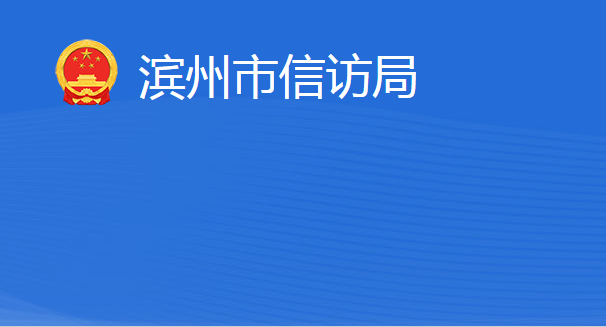 滨州市信访局